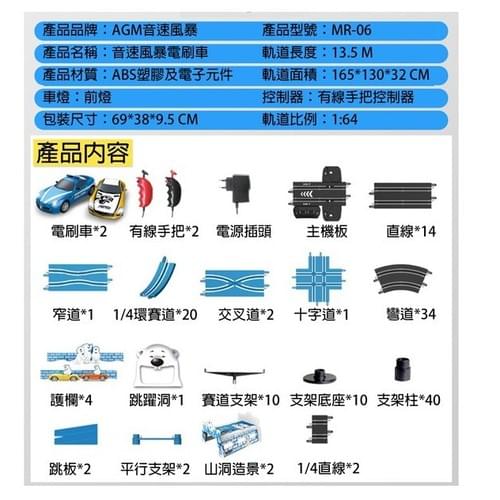 產品品牌：AGM音速風暴 產品型號：MR-06
產品名稱：音速風暴電刷車 軌道長度：13.5 M
產品材質：ABS塑膠及電子元件 軌道面積：165*130*32 CM
車燈：前燈 控制器：有線手把控制器
包裝尺寸：69*38*9.5 CM 軌道比例：1:64

產品內容

電刷車*2 有線手把*2 電源插頭 主機板 直線*14

窄道*1 1/4環賽道*20 交叉道*2 十字道*1 彎道*34

護欄*4 跳躍洞*1 賽道支架*10 支架底座*10 支架柱*40

跳板*2 平行支架*2 山洞造景*2 1/4直線*2